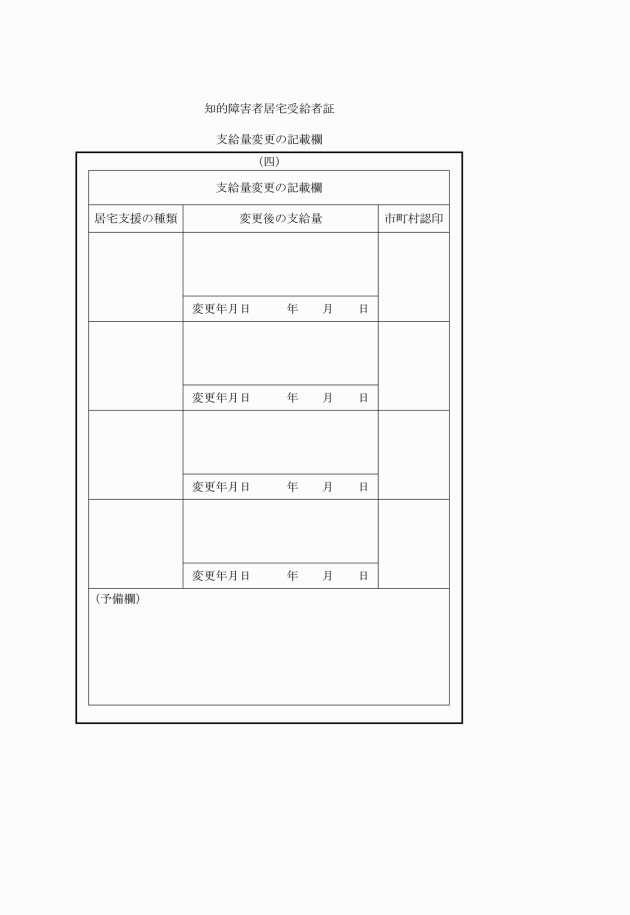 知的障害者居宅受給者証

支給量変更の記載欄

(四)

| 支給量変更の記載欄 | | |
|---|---|---|
| 居宅支援の種類 | 変更後の支給量 | 市町村認印 |
| | 変更年月日　　年　月　日 | |
| | 変更年月日　　年　月　日 | |
| | 変更年月日　　年　月　日 | |
| | 変更年月日　　年　月　日 | |

(予備欄)